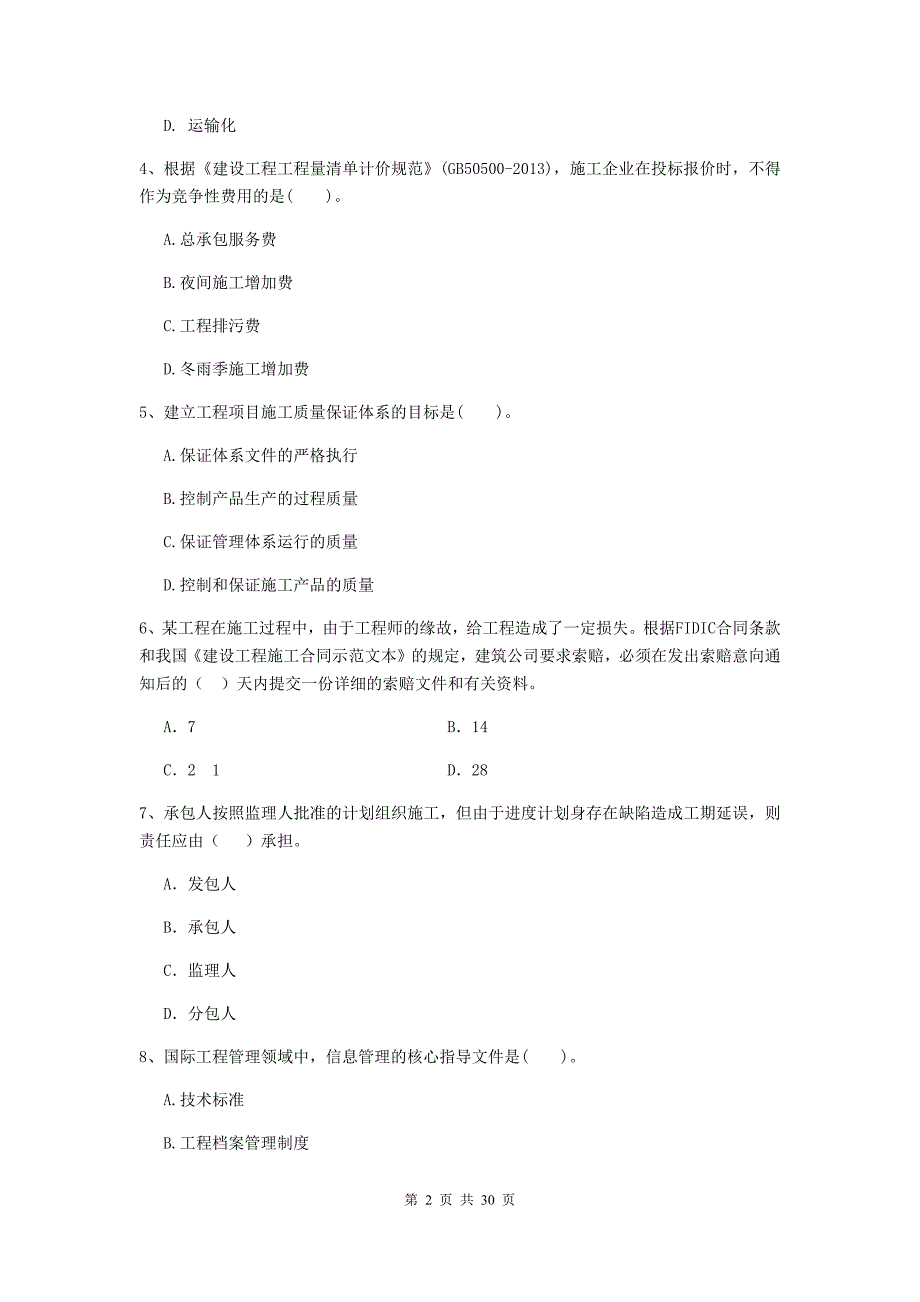 D. 运输化

4、根据《建设工程工程量清单计价规范》(GB50500-2013)，施工企业在投标报价时，不得作为竞争性费用的是(　　)。

A.总承包服务费

B.夜间施工增加费

C.工程排污费

D.冬雨季施工增加费

5、建立工程项目施工质量保证体系的目标是(　　)。

A.保证体系文件的严格执行

B.控制产品生产的过程质量

C.保证管理体系运行的质量

D.控制和保证施工产品的质量

6、某工程在施工过程中，由于工程师的缘故，给工程造成了一定损失。根据FIDIC合同条款和我国《建设工程施工合同示范文本》的规定，建筑公司要求索赔，必须在发出索赔意向通知后的（　）天内提交一份详细的索赔文件和有关资料。

A. 7　　B. 14

C. 2 1　　D. 28

7、承包人按照监理人批准的计划组织施工，但由于进度计划身存在缺陷造成工期延误，则责任应由（　）承担。

A. 发包人

B. 承包人

C. 监理人

D. 分包人

8、国际工程管理领域中，信息管理的核心指导文件是(　　)。

A.技术标准

B.工程档案管理制度

第 2 页 共 30 页